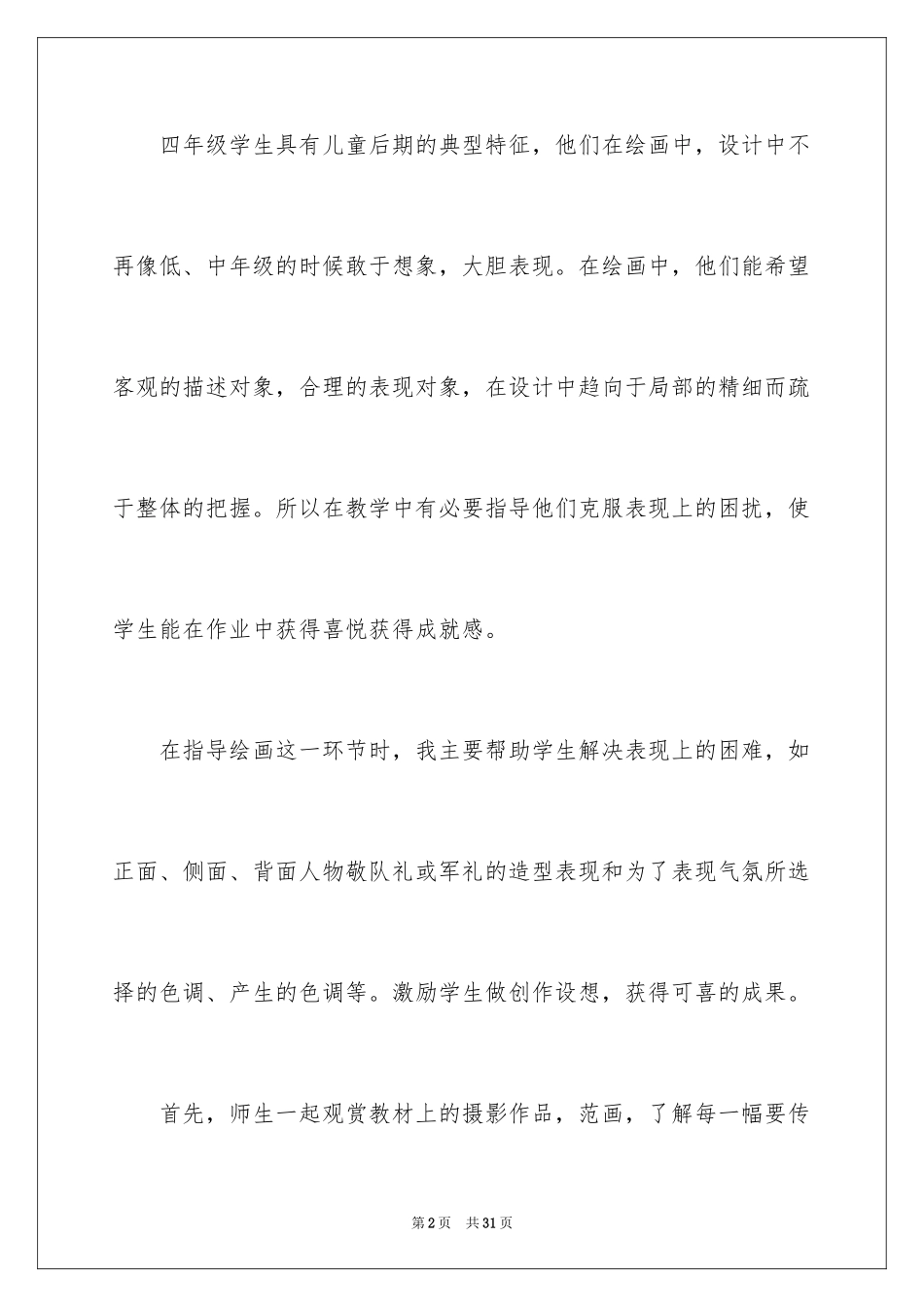 四年级学生具有儿童后期的典型特征，他们在绘画中，设计中不再像低、中年级的时候敢于想象，大胆表现。在绘画中，他们能希望客观的描述对象，合理的表现对象，在设计中趋向于局部的精细而疏于整体的把握。所以在教学中有必要指导他们克服表现上的困扰，使学生能在作业中获得喜悦获得成就感。

在指导绘画这一环节时，我主要帮助学生解决表现上的困难，如正面、侧面、背面人物敬队礼或军礼的造型表现和为了表现气氛所选择的色调、产生的色调等。激励学生做创作设想，获得可喜的成果。

首先，师生一起观赏教材上的摄影作品，范画，了解每一幅要传

第2页　共31页